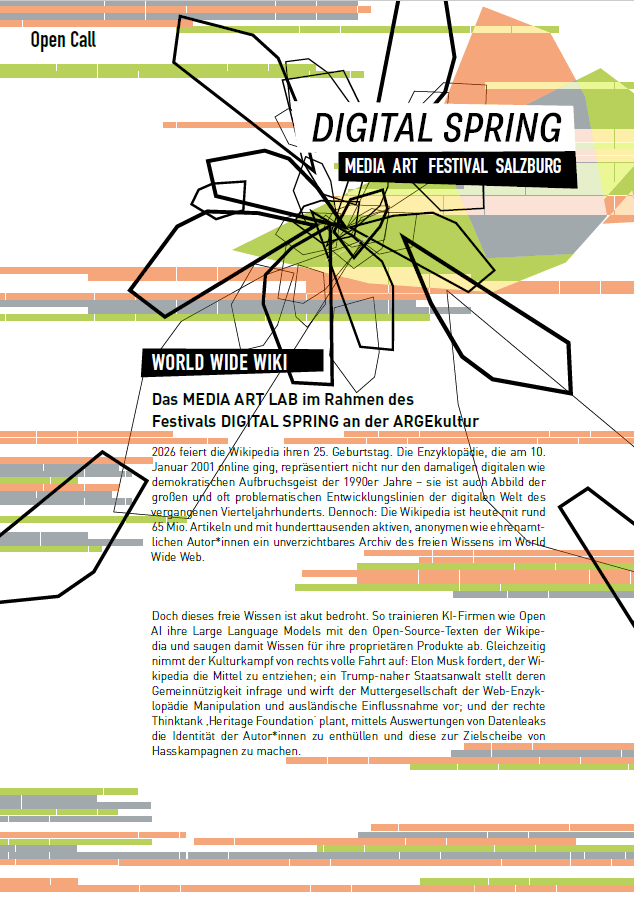 Open Call

DIGITAL SPRING

MEDIA ART FESTIVAL SALZBURG

WORLD WIDE WIKI

Das MEDIA ART LAB im Rahmen des Festivals DIGITAL SPRING an der ARGEkultur

2026 feiert die Wikipedia ihren 25. Geburtstag. Die Enzyklopädie, die am 10. Januar 2001 online ging, repräsentiert nicht nur den damaligen digitalen wie demokratischen Aufbruchsgeist der 1990er Jahre – sie ist auch Abbild der großen und oft problematischen Entwicklungslinien der digitalen Welt des vergangenen Vierteljahrhunderts. Dennoch: Die Wikipedia ist heute mit rund 65 Mio. Artikeln und mit hunderttausenden aktiven, anonymen wie ehrenamtlichen Autor*innen ein unverzichtbares Archiv des freien Wissens im World Wide Web.

Doch dieses freie Wissen ist akut bedroht. So trainieren KI-Firmen wie Open AI ihre Large Language Models mit den Open-Source-Texten der Wikipedia und saugen damit Wissen für ihre proprietären Produkte ab. Gleichzeitig nimmt der Kulturkampf von rechts volle Fahrt auf: Elon Musk fordert, der Wikipedia die Mittel zu entziehen; ein Trump-naher Staatsanwalt stellt deren Gemeinnützigkeit infrage und wirft der Muttergesellschaft der Web-Enzyklopädie Manipulation und ausländische Einflussnahme vor; und der rechte Thinktank ‚Heritage Foundation' plant, mittels Auswertungen von Datenleaks die Identität der Autor*innen zu enthüllen und diese zur Zielscheibe von Hasskampagnen zu machen.